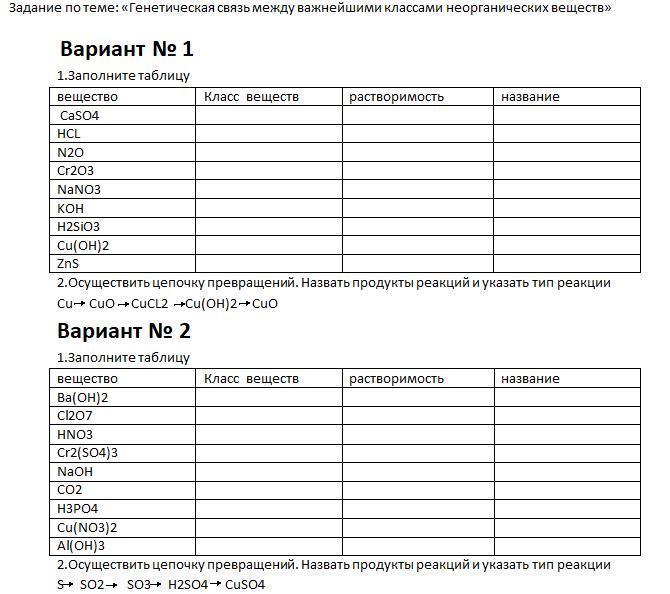 Задание по теме: «Генетическая связь между важнейшими классами неорганических веществ»

Вариант № 1

1.Заполните таблицу

| вещество | Класс веществ | растворимость | название |
|---|---|---|---|
| CaSO4 | | | |
| HCL | | | |
| N2O | | | |
| Cr2O3 | | | |
| NaNO3 | | | |
| KOH | | | |
| H2SiO3 | | | |
| Cu(OH)2 | | | |
| ZnS | | | |

2.Осуществить цепочку превращений. Назвать продукты реакций и указать тип реакции

Cu→ CuO →CuCL2 →Cu(OH)2→CuO

Вариант № 2

1.Заполните таблицу

| вещество | Класс веществ | растворимость | название |
|---|---|---|---|
| Ba(OH)2 | | | |
| Cl2O7 | | | |
| HNO3 | | | |
| Cr2(SO4)3 | | | |
| NaOH | | | |
| CO2 | | | |
| H3PO4 | | | |
| Cu(NO3)2 | | | |
| Al(OH)3 | | | |

2.Осуществить цепочку превращений. Назвать продукты реакций и указать тип реакции

S→ SO2→ SO3→ H2SO4→CuSO4